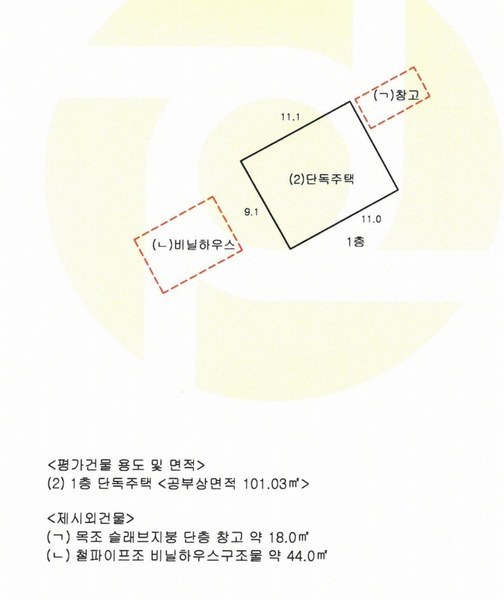 (ㄱ)창고

11.1

(2)단독주택

9.1

11.0

(ㄴ)비닐하우스

1층

<평가건물 용도 및 면적>
(2) 1층 단독주택 <공부상면적 101.03㎡>

<제시외건물>
(ㄱ) 목조 슬래브지붕 단층 창고 약 18.0㎡
(ㄴ) 철파이프조 비닐하우스구조물 약 44.0㎡